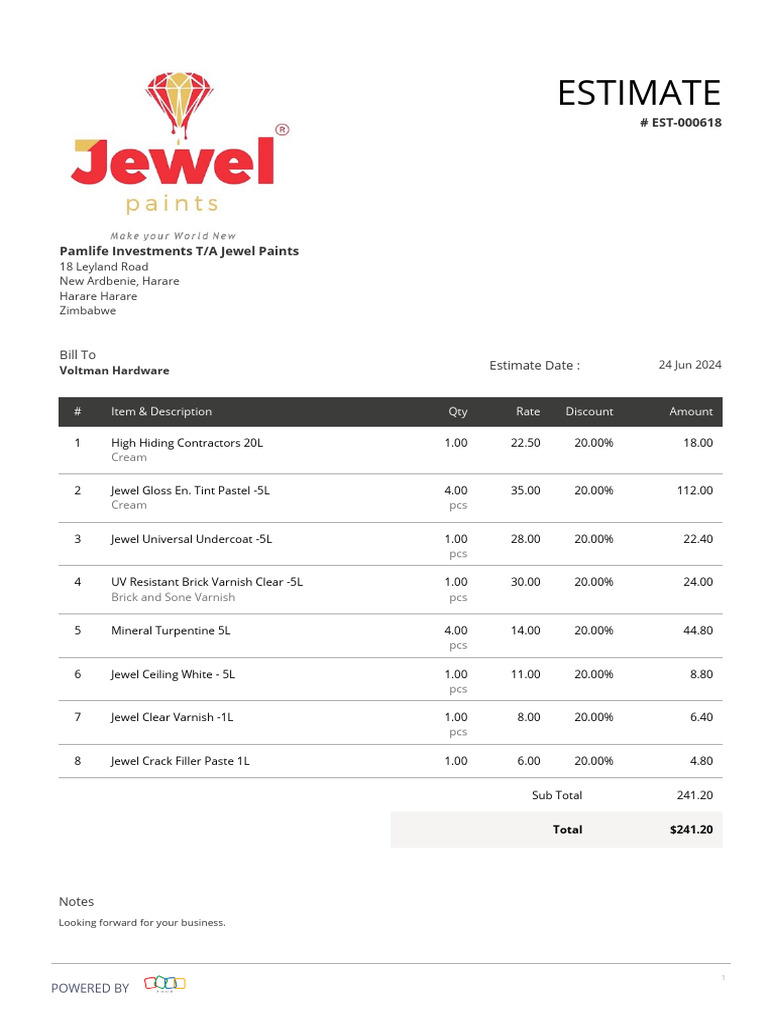 Jewel®
paints
Make your World New

ESTIMATE
# EST-000618

Pamlife Investments T/A Jewel Paints
18 Leyland Road
New Ardbenie, Harare
Harare Harare
Zimbabwe

Bill To
Voltman Hardware

Estimate Date : 24 Jun 2024

| # | Item & Description | Qty | Rate | Discount | Amount |
|---|---|---|---|---|---|
| 1 | High Hiding Contractors 20L Cream | 1.00 | 22.50 | 20.00% | 18.00 |
| 2 | Jewel Gloss En. Tint Pastel -5L Cream | 4.00 pcs | 35.00 | 20.00% | 112.00 |
| 3 | Jewel Universal Undercoat -5L | 1.00 pcs | 28.00 | 20.00% | 22.40 |
| 4 | UV Resistant Brick Varnish Clear -5L Brick and Sone Varnish | 1.00 pcs | 30.00 | 20.00% | 24.00 |
| 5 | Mineral Turpentine 5L | 4.00 pcs | 14.00 | 20.00% | 44.80 |
| 6 | Jewel Ceiling White - 5L | 1.00 pcs | 11.00 | 20.00% | 8.80 |
| 7 | Jewel Clear Varnish -1L | 1.00 pcs | 8.00 | 20.00% | 6.40 |
| 8 | Jewel Crack Filler Paste 1L | 1.00 | 6.00 | 20.00% | 4.80 |

Sub Total 241.20
Total $241.20

Notes
Looking forward for your business.

POWERED BY

1